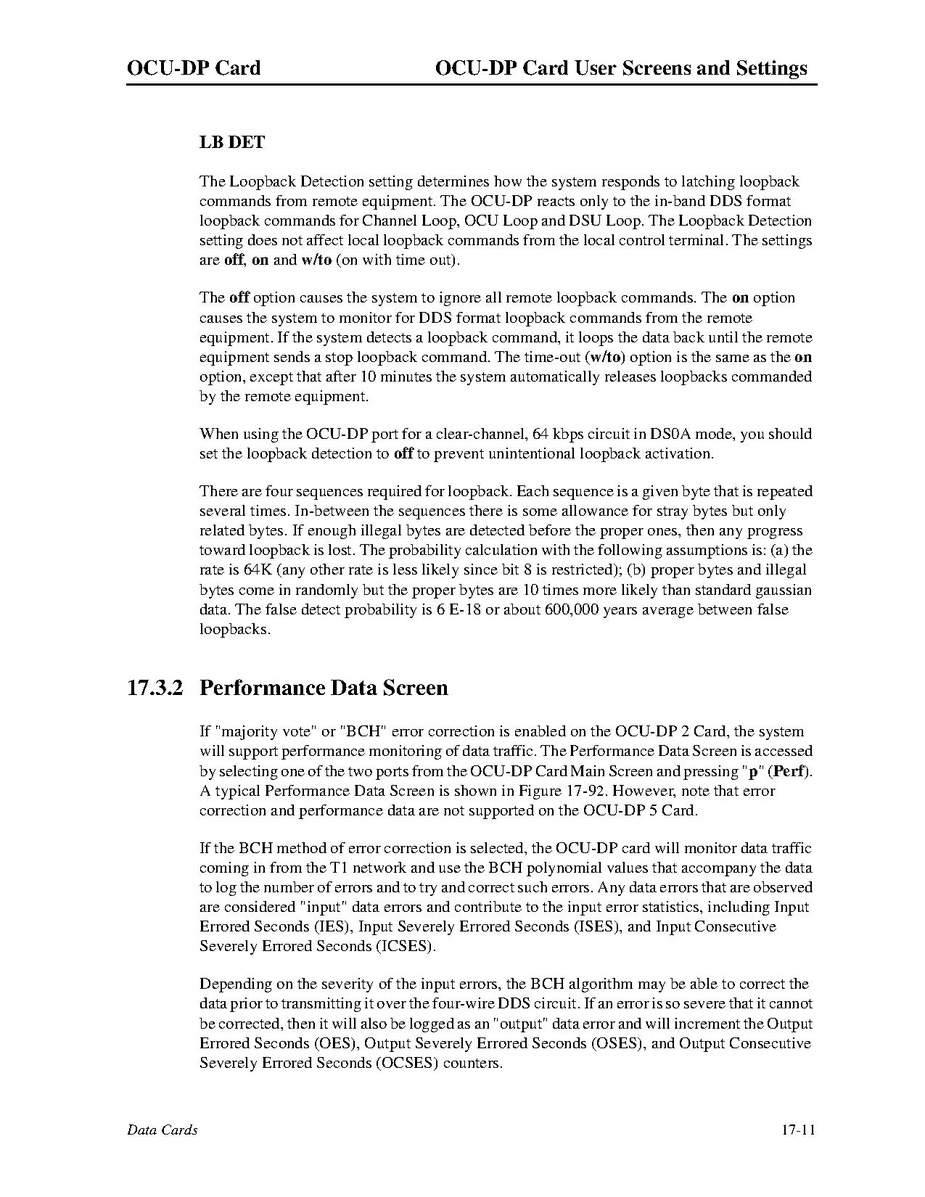 OCU-DP Card OCU-DP Card User Screens and Settings

LB DET

The Loopback Detection setting determines how the system responds to latching loopback commands from remote equipment. The OCU-DP reacts only to the in-band DDS format loopback commands for Channel Loop, OCU Loop and DSU Loop. The Loopback Detection setting does not affect local loopback commands from the local control terminal. The settings are off, on and w/to (on with time out).

The off option causes the system to ignore all remote loopback commands. The on option causes the system to monitor for DDS format loopback commands from the remote equipment. If the system detects a loopback command, it loops the data back until the remote equipment sends a stop loopback command. The time-out (w/to) option is the same as the on option, except that after 10 minutes the system automatically releases loopbacks commanded by the remote equipment.

When using the OCU-DP port for a clear-channel, 64 kbps circuit in DS0A mode, you should set the loopback detection to off to prevent unintentional loopback activation.

There are four sequences required for loopback. Each sequence is a given byte that is repeated several times. In-between the sequences there is some allowance for stray bytes but only related bytes. If enough illegal bytes are detected before the proper ones, then any progress toward loopback is lost. The probability calculation with the following assumptions is: (a) the rate is 64K (any other rate is less likely since bit 8 is restricted); (b) proper bytes and illegal bytes come in randomly but the proper bytes are 10 times more likely than standard gaussian data. The false detect probability is 6 E-18 or about 600,000 years average between false loopbacks.

17.3.2 Performance Data Screen

If "majority vote" or "BCH" error correction is enabled on the OCU-DP 2 Card, the system will support performance monitoring of data traffic. The Performance Data Screen is accessed by selecting one of the two ports from the OCU-DP Card Main Screen and pressing "p" (Perf). A typical Performance Data Screen is shown in Figure 17-92. However, note that error correction and performance data are not supported on the OCU-DP 5 Card.

If the BCH method of error correction is selected, the OCU-DP card will monitor data traffic coming in from the T1 network and use the BCH polynomial values that accompany the data to log the number of errors and to try and correct such errors. Any data errors that are observed are considered "input" data errors and contribute to the input error statistics, including Input Errored Seconds (IES), Input Severely Errored Seconds (ISES), and Input Consecutive Severely Errored Seconds (ICSES).

Depending on the severity of the input errors, the BCH algorithm may be able to correct the data prior to transmitting it over the four-wire DDS circuit. If an error is so severe that it cannot be corrected, then it will also be logged as an "output" data error and will increment the Output Errored Seconds (OES), Output Severely Errored Seconds (OSES), and Output Consecutive Severely Errored Seconds (OCSES) counters.

Data Cards 17-11